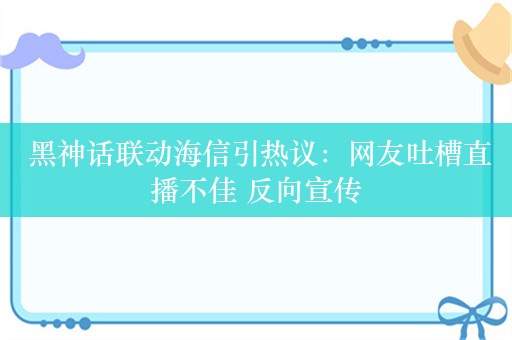 黑神话联动海信引热议：网友吐槽直播不佳 反向宣传